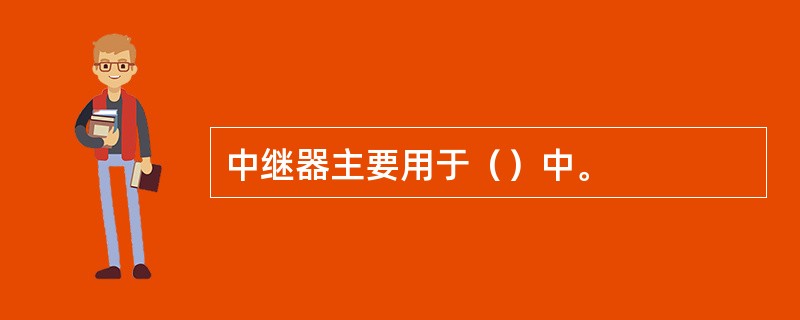 中继器主要用于（）中。